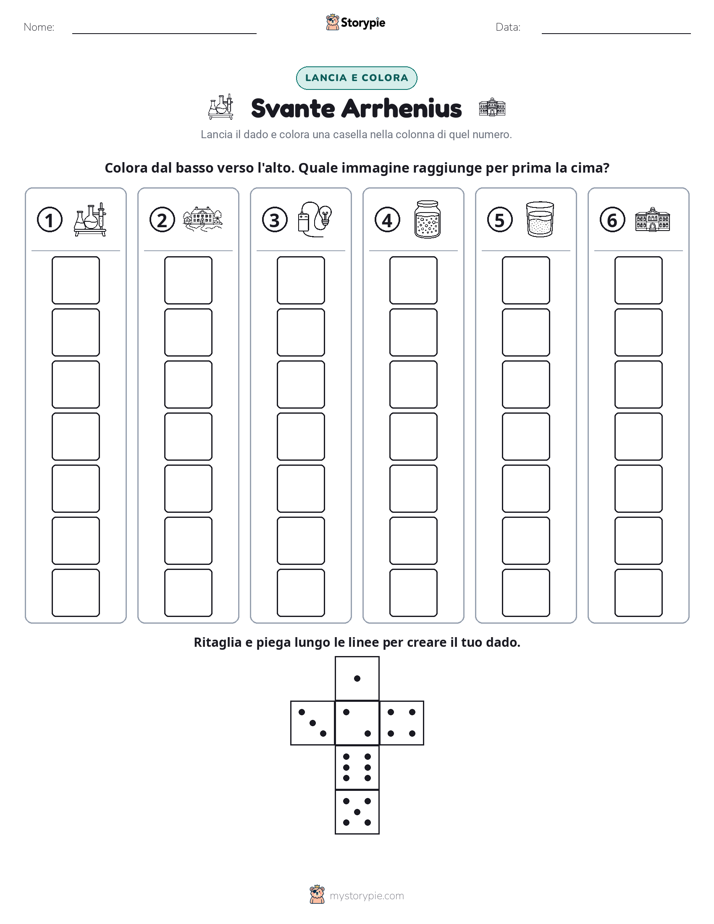 Nome: ____ Storypie Data: ____

LANCIA E COLORA

Svante Arrhenius

Lancia il dado e colora una casella nella colonna di quel numero.

Colora dal basso verso l'alto. Quale immagine raggiunge per prima la cima?

1 2 3 4 5 6

Ritaglia e piega lungo le linee per creare il tuo dado.

mystorypie.com